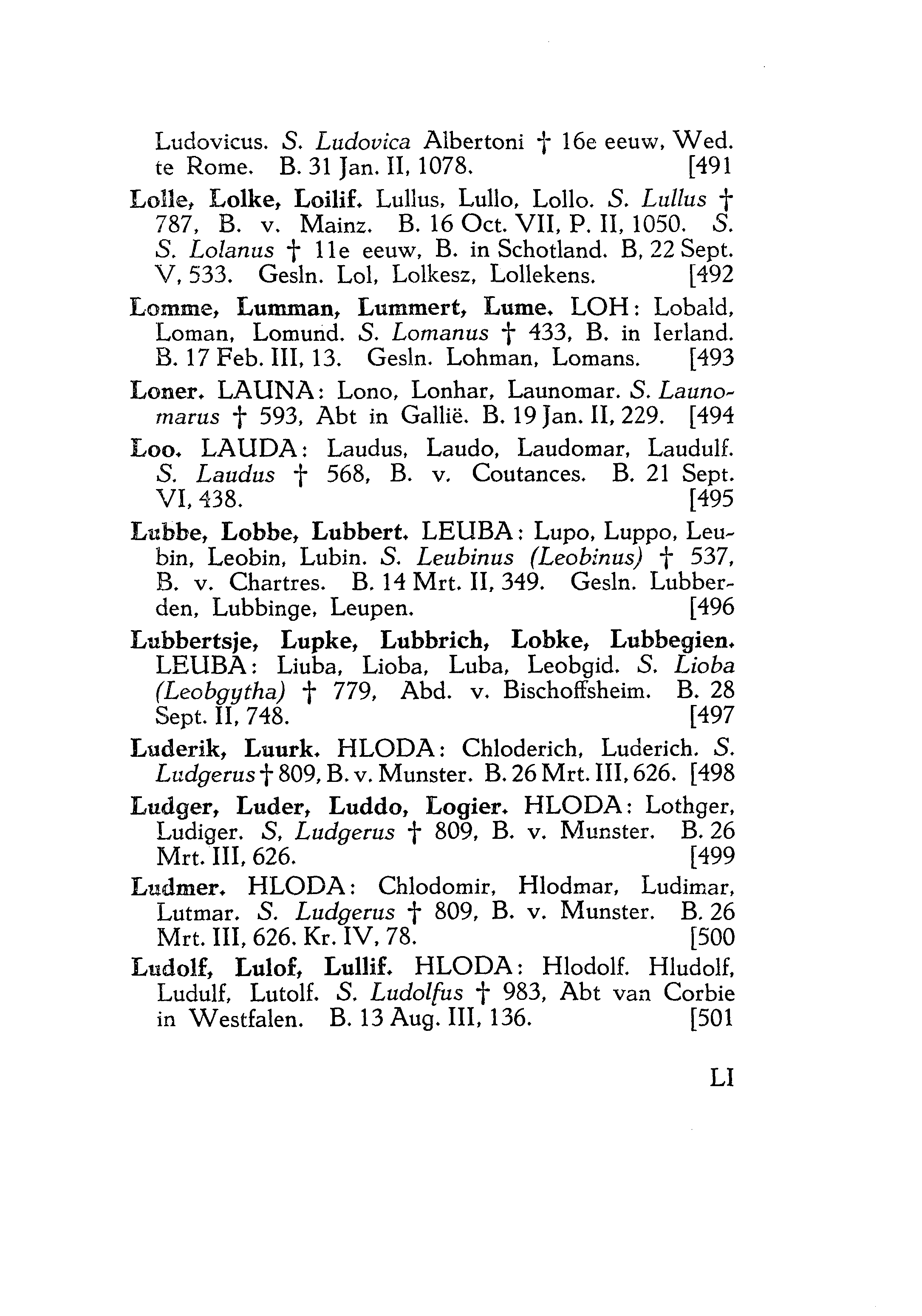 Ludovicus. S. Ludovica Albertoni † 16e eeuw, Wed. te Rome. B. 31 Jan. II, 1078. [491

Lolle, Lolke, Loilif. Lullus, Lullo, Lollo. S. Lullus † 787, B. v. Mainz. B. 16 Oct. VII, P. II, 1050. S. S. Lolanus † 11e eeuw, B. in Schotland. B, 22 Sept. V, 533. Gesln. Lol, Lolkesz, Lollekens. [492

Lomme, Lumman, Lummert, Lume. LOH: Lobald, Loman, Lomund. S. Lomanus † 433, B. in Ierland. B. 17 Feb. III, 13. Gesln. Lohman, Lomans. [493

Loner. LAUNA: Lono, Lonhar, Launomar. S. Launomarus † 593, Abt in Gallië. B. 19 Jan. II, 229. [494

Loo. LAUDA: Laudus, Laudo, Laudomar, Laudulf. S. Laudus † 568, B. v. Coutances. B. 21 Sept. VI, 438. [495

Lubbe, Lobbe, Lubbert. LEUBA: Lupo, Luppo, Leubin, Leobin, Lubin. S. Leubinus (Leobinus) † 537, B. v. Chartres. B. 14 Mrt. II, 349. Gesln. Lubberden, Lubbinge, Leupen. [496

Lubbertsje, Lupke, Lubbrich, Lobke, Lubbegien. LEUBA: Liuba, Lioba, Luba, Leobgid. S. Lioba (Leobgytha) † 779, Abd. v. Bischoffsheim. B. 28 Sept. II, 748. [497

Luderik, Luurk. HLODA: Chloderich, Luderich. S. Ludgerus † 809, B. v. Munster. B. 26 Mrt. III, 626. [498

Ludger, Luder, Luddo, Logier. HLODA: Lothger, Ludiger. S, Ludgerus † 809, B. v. Munster. B. 26 Mrt. III, 626. [499

Ludmer. HLODA: Chlodomir, Hlodmar, Ludimar, Lutmar. S. Ludgerus † 809, B. v. Munster. B. 26 Mrt. III, 626. Kr. IV, 78. [500

Ludolf, Lulof, Lullif. HLODA: Hlodolf. Hludolf, Ludulf, Lutolf. S. Ludolfus † 983, Abt van Corbie in Westfalen. B. 13 Aug. III, 136. [501

LI